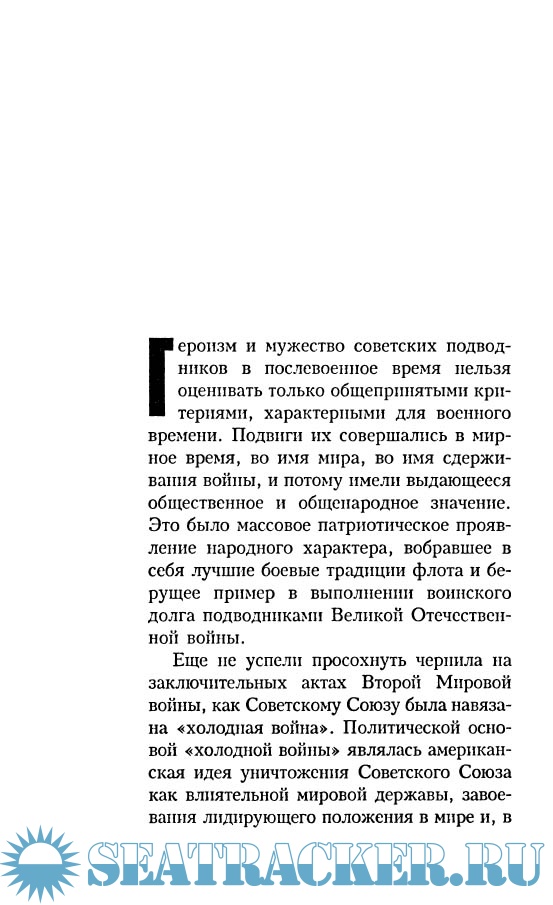 Героизм и мужество советских подводников в послевоенное время нельзя оценивать только общепринятыми критериями, характерными для военного времени. Подвиги их совершались в мирное время, во имя мира, во имя сдерживания войны, и потому имели выдающееся общественное и общенародное значение. Это было массовое патриотическое проявление народного характера, вобравшее в себя лучшие боевые традиции флота и берущее пример в выполнении воинского долга подводниками Великой Отечественной войны.

Еще не успели просохнуть чернила на заключительных актах Второй Мировой войны, как Советскому Союзу была навязана «холодная война». Политической основой «холодной войны» являлась американская идея уничтожения Советского Союза как влиятельной мировой державы, завоевания лидирующего положения в мире и, в

SEATRACKER.RU